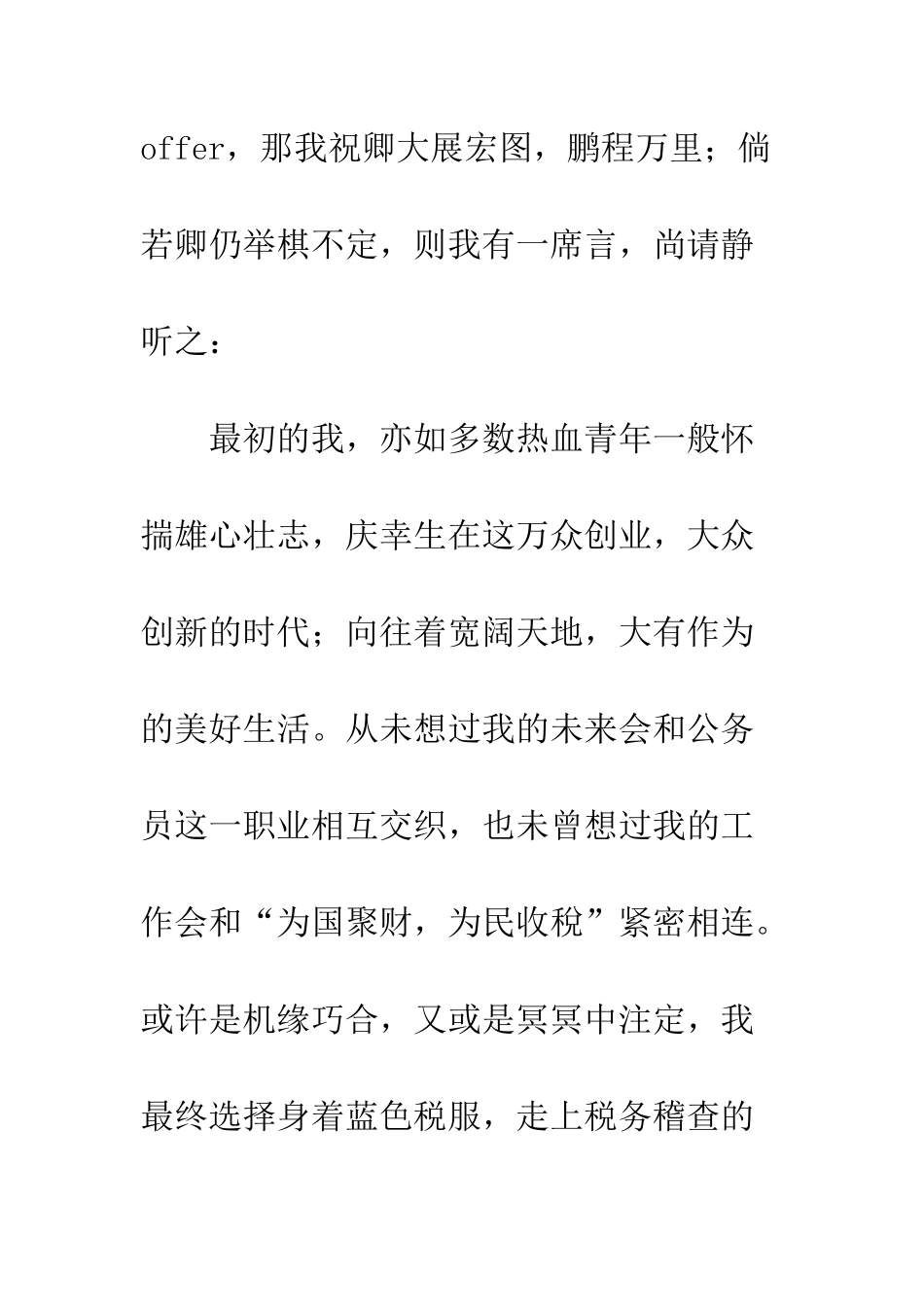 offer，那我祝卿大展宏图，鹏程万里；倘若卿仍举棋不定，则我有一席言，尚请静听之：

最初的我，亦如多数热血青年一般怀揣雄心壮志，庆幸生在这万众创业，大众创新的时代；向往着宽阔天地，大有作为的美好生活。从未想过我的未来会和公务员这一职业相互交织，也未曾想过我的工作会和“为国聚财，为民收税”紧密相连。或许是机缘巧合，又或是冥冥中注定，我最终选择身着蓝色税服，走上税务稽查的